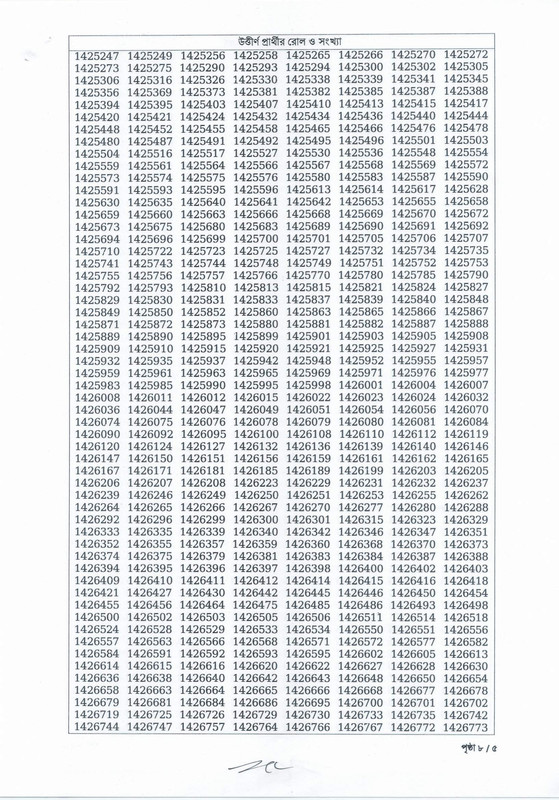 উত্তীর্ণ প্রার্থীর রোল ও সংখ্যা

| | | | | | | | |
|---|---|---|---|---|---|---|---|
| 1425247 | 1425249 | 1425256 | 1425258 | 1425265 | 1425266 | 1425270 | 1425272 |
| 1425273 | 1425275 | 1425290 | 1425293 | 1425294 | 1425300 | 1425302 | 1425305 |
| 1425306 | 1425316 | 1425326 | 1425330 | 1425338 | 1425339 | 1425341 | 1425345 |
| 1425356 | 1425369 | 1425373 | 1425381 | 1425382 | 1425385 | 1425387 | 1425388 |
| 1425394 | 1425395 | 1425403 | 1425407 | 1425410 | 1425413 | 1425415 | 1425417 |
| 1425420 | 1425421 | 1425424 | 1425432 | 1425434 | 1425436 | 1425440 | 1425444 |
| 1425448 | 1425452 | 1425455 | 1425458 | 1425465 | 1425466 | 1425476 | 1425478 |
| 1425480 | 1425487 | 1425491 | 1425492 | 1425495 | 1425496 | 1425501 | 1425503 |
| 1425504 | 1425516 | 1425517 | 1425527 | 1425530 | 1425536 | 1425548 | 1425554 |
| 1425559 | 1425561 | 1425564 | 1425566 | 1425567 | 1425568 | 1425569 | 1425572 |
| 1425573 | 1425574 | 1425575 | 1425576 | 1425580 | 1425583 | 1425587 | 1425590 |
| 1425591 | 1425593 | 1425595 | 1425596 | 1425613 | 1425614 | 1425617 | 1425628 |
| 1425630 | 1425635 | 1425640 | 1425641 | 1425642 | 1425653 | 1425655 | 1425658 |
| 1425659 | 1425660 | 1425663 | 1425666 | 1425668 | 1425669 | 1425670 | 1425672 |
| 1425673 | 1425675 | 1425680 | 1425683 | 1425689 | 1425690 | 1425691 | 1425692 |
| 1425694 | 1425696 | 1425699 | 1425700 | 1425701 | 1425705 | 1425706 | 1425707 |
| 1425710 | 1425722 | 1425723 | 1425725 | 1425727 | 1425732 | 1425734 | 1425735 |
| 1425741 | 1425743 | 1425744 | 1425748 | 1425749 | 1425751 | 1425752 | 1425753 |
| 1425755 | 1425756 | 1425757 | 1425766 | 1425770 | 1425780 | 1425785 | 1425790 |
| 1425792 | 1425793 | 1425810 | 1425813 | 1425815 | 1425821 | 1425824 | 1425827 |
| 1425829 | 1425830 | 1425831 | 1425833 | 1425837 | 1425839 | 1425840 | 1425848 |
| 1425849 | 1425850 | 1425852 | 1425860 | 1425863 | 1425865 | 1425866 | 1425867 |
| 1425871 | 1425872 | 1425873 | 1425880 | 1425881 | 1425882 | 1425887 | 1425888 |
| 1425889 | 1425890 | 1425895 | 1425899 | 1425901 | 1425903 | 1425905 | 1425908 |
| 1425909 | 1425910 | 1425915 | 1425920 | 1425921 | 1425925 | 1425927 | 1425931 |
| 1425932 | 1425935 | 1425937 | 1425942 | 1425948 | 1425952 | 1425955 | 1425957 |
| 1425959 | 1425961 | 1425963 | 1425965 | 1425969 | 1425971 | 1425976 | 1425977 |
| 1425983 | 1425985 | 1425990 | 1425995 | 1425998 | 1426001 | 1426004 | 1426007 |
| 1426008 | 1426011 | 1426012 | 1426015 | 1426022 | 1426023 | 1426024 | 1426032 |
| 1426036 | 1426044 | 1426047 | 1426049 | 1426051 | 1426054 | 1426056 | 1426070 |
| 1426074 | 1426075 | 1426076 | 1426078 | 1426079 | 1426080 | 1426081 | 1426084 |
| 1426090 | 1426092 | 1426095 | 1426100 | 1426108 | 1426110 | 1426112 | 1426119 |
| 1426120 | 1426124 | 1426127 | 1426132 | 1426136 | 1426139 | 1426140 | 1426146 |
| 1426147 | 1426150 | 1426151 | 1426156 | 1426159 | 1426161 | 1426162 | 1426165 |
| 1426167 | 1426171 | 1426181 | 1426185 | 1426189 | 1426199 | 1426203 | 1426205 |
| 1426206 | 1426207 | 1426208 | 1426223 | 1426229 | 1426231 | 1426232 | 1426237 |
| 1426239 | 1426246 | 1426249 | 1426250 | 1426251 | 1426253 | 1426255 | 1426262 |
| 1426264 | 1426265 | 1426266 | 1426267 | 1426270 | 1426277 | 1426280 | 1426288 |
| 1426292 | 1426296 | 1426299 | 1426300 | 1426301 | 1426315 | 1426323 | 1426329 |
| 1426333 | 1426335 | 1426339 | 1426340 | 1426342 | 1426346 | 1426347 | 1426351 |
| 1426352 | 1426355 | 1426357 | 1426359 | 1426360 | 1426368 | 1426370 | 1426373 |
| 1426374 | 1426375 | 1426379 | 1426381 | 1426383 | 1426384 | 1426387 | 1426388 |
| 1426394 | 1426395 | 1426396 | 1426397 | 1426398 | 1426400 | 1426402 | 1426403 |
| 1426409 | 1426410 | 1426411 | 1426412 | 1426414 | 1426415 | 1426416 | 1426418 |
| 1426421 | 1426427 | 1426430 | 1426442 | 1426445 | 1426446 | 1426450 | 1426454 |
| 1426455 | 1426456 | 1426464 | 1426475 | 1426485 | 1426486 | 1426493 | 1426498 |
| 1426500 | 1426502 | 1426503 | 1426505 | 1426506 | 1426511 | 1426514 | 1426518 |
| 1426524 | 1426528 | 1426529 | 1426533 | 1426534 | 1426550 | 1426551 | 1426556 |
| 1426557 | 1426563 | 1426566 | 1426568 | 1426571 | 1426572 | 1426577 | 1426582 |
| 1426584 | 1426591 | 1426592 | 1426593 | 1426595 | 1426602 | 1426605 | 1426613 |
| 1426614 | 1426615 | 1426616 | 1426620 | 1426622 | 1426627 | 1426628 | 1426630 |
| 1426636 | 1426638 | 1426640 | 1426642 | 1426643 | 1426648 | 1426650 | 1426654 |
| 1426658 | 1426663 | 1426664 | 1426665 | 1426666 | 1426668 | 1426677 | 1426678 |
| 1426679 | 1426681 | 1426684 | 1426686 | 1426695 | 1426700 | 1426701 | 1426702 |
| 1426719 | 1426725 | 1426726 | 1426729 | 1426730 | 1426733 | 1426735 | 1426742 |
| 1426744 | 1426747 | 1426757 | 1426764 | 1426766 | 1426767 | 1426772 | 1426773 |

পৃষ্ঠা ৮ / ৫